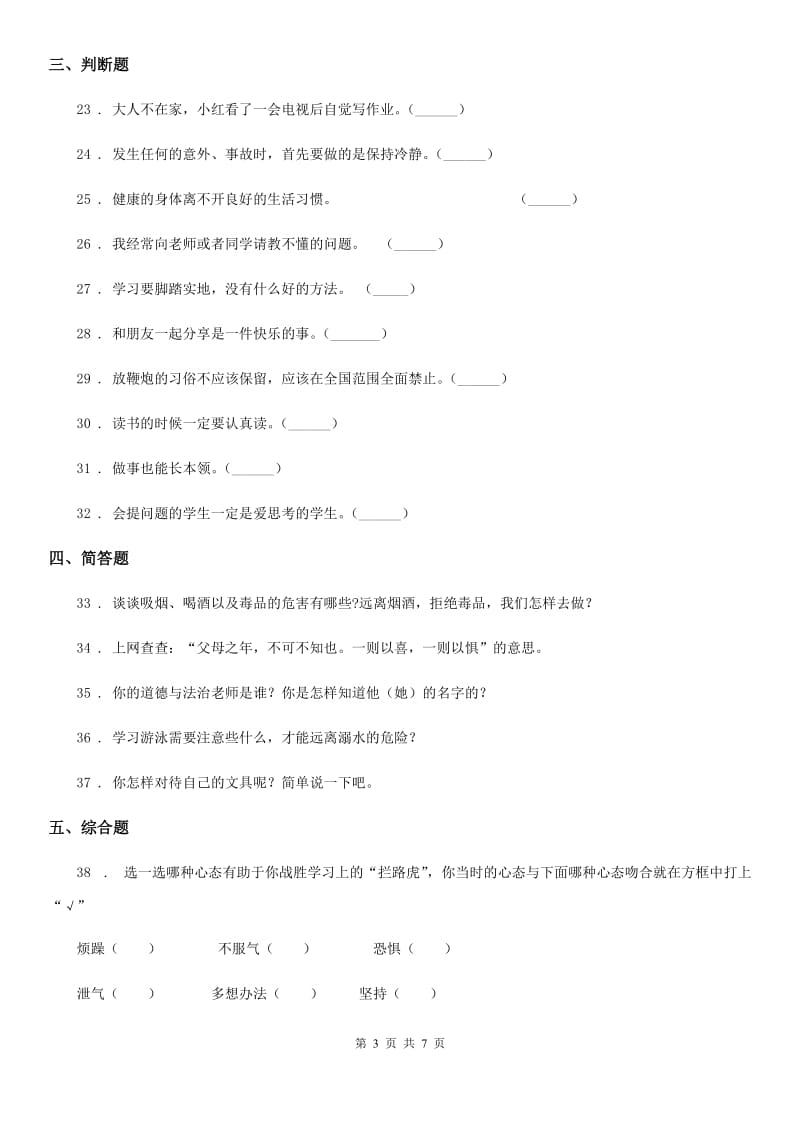 三、判断题

23 . 大人不在家，小红看了一会电视后自觉写作业。(______)

24 . 发生任何的意外、事故时，首先要做的是保持冷静。(______)

25 . 健康的身体离不开良好的生活习惯。 (______)

26 . 我经常向老师或者同学请教不懂的问题。 (______)

27 . 学习要脚踏实地，没有什么好的方法。 (_____)

28 . 和朋友一起分享是一件快乐的事。(_______)

29 . 放鞭炮的习俗不应该保留，应该在全国范围全面禁止。(______)

30 . 读书的时候一定要认真读。(______)

31 . 做事也能长本领。(______)

32 . 会提问题的学生一定是爱思考的学生。(______)

四、简答题

33 . 谈谈吸烟、喝酒以及毒品的危害有哪些?远离烟酒，拒绝毒品，我们怎样去做?

34 . 上网查查:“父母之年，不可不知也。一则以喜，一则以惧”的意思。

35 . 你的道德与法治老师是谁?你是怎样知道他(她)的名字的?

36 . 学习游泳需要注意些什么，才能远离溺水的危险?

37 . 你怎样对待自己的文具呢?简单说一下吧。

五、综合题

38 . 选一选哪种心态有助于你战胜学习上的“拦路虎”，你当时的心态与下面哪种心态吻合就在方框中打上“√”

烦躁( ) 不服气( ) 恐惧( )

泄气( ) 多想办法( ) 坚持( )

第 3 页 共 7 页